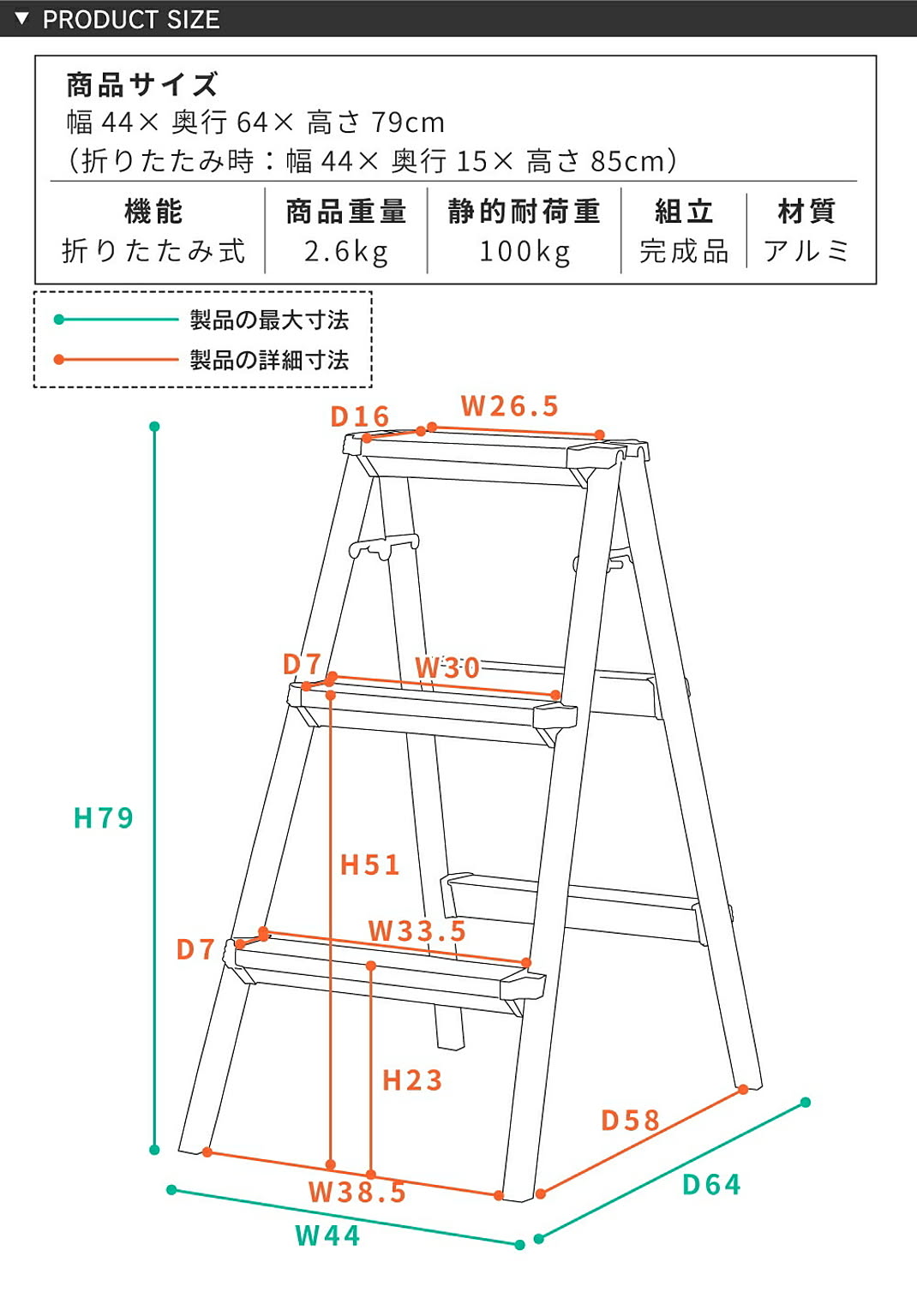 ▼ PRODUCT SIZE

商品サイズ
幅 44× 奥行 64× 高さ 79cm
(折りたたみ時：幅 44× 奥行 15× 高さ 85cm)

| 機能 | 商品重量 | 静的耐荷重 | 組立 | 材質 |
|---|---|---|---|---|
| 折りたたみ式 | 2.6kg | 100kg | 完成品 | アルミ |

製品の最大寸法
製品の詳細寸法

D16
W26.5
D7
W30
H79
H51
D7
W33.5
H23
D58
D64
W38.5
W44